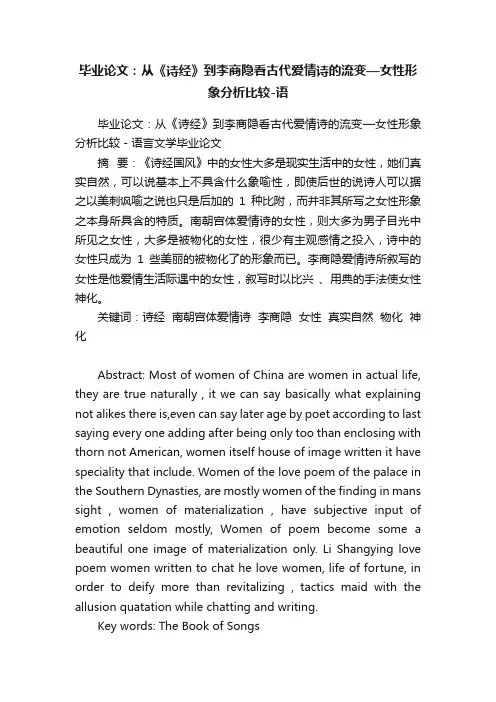 毕业论文：从《诗经》到李商隐看古代爱情诗的流变—女性形象分析比较-语

毕业论文：从《诗经》到李商隐看古代爱情诗的流变—女性形象分析比较 - 语言文学毕业论文

摘　要：《诗经国风》中的女性大多是现实生活中的女性，她们真实自然，可以说基本上不具含什么象喻性，即使后世的说诗人可以据之以美刺讽喻之说也只是后加的 1 种比附，而并非其所写之女性形象之本身所具含的特质。南朝宫体爱情诗的女性，则大多为男子目光中所见之女性，大多是被物化的女性，很少有主观感情之投入，诗中的女性只成为 1 些美丽的被物化了的形象而已。李商隐爱情诗所叙写的女性是他爱情生活际遇中的女性，叙写时以比兴 、用典的手法使女性神化。

关键词：诗经　南朝宫体爱情诗　李商隐　女性　真实自然　物化　神化

Abstract: Most of women of China are women in actual life, they are true naturally , it we can say basically what explaining not alikes there is,even can say later age by poet according to last saying every one adding after being only too than enclosing with thorn not American, women itself house of image written it have speciality that include. Women of the love poem of the palace in the Southern Dynasties, are mostly women of the finding in mans sight , women of materialization , have subjective input of emotion seldom mostly, Women of poem become some a beautiful one image of materialization only. Li Shangying love poem women written to chat he love women, life of fortune, in order to deify more than revitalizing , tactics maid with the allusion quatation while chatting and writing.

Key words: The Book of Songs